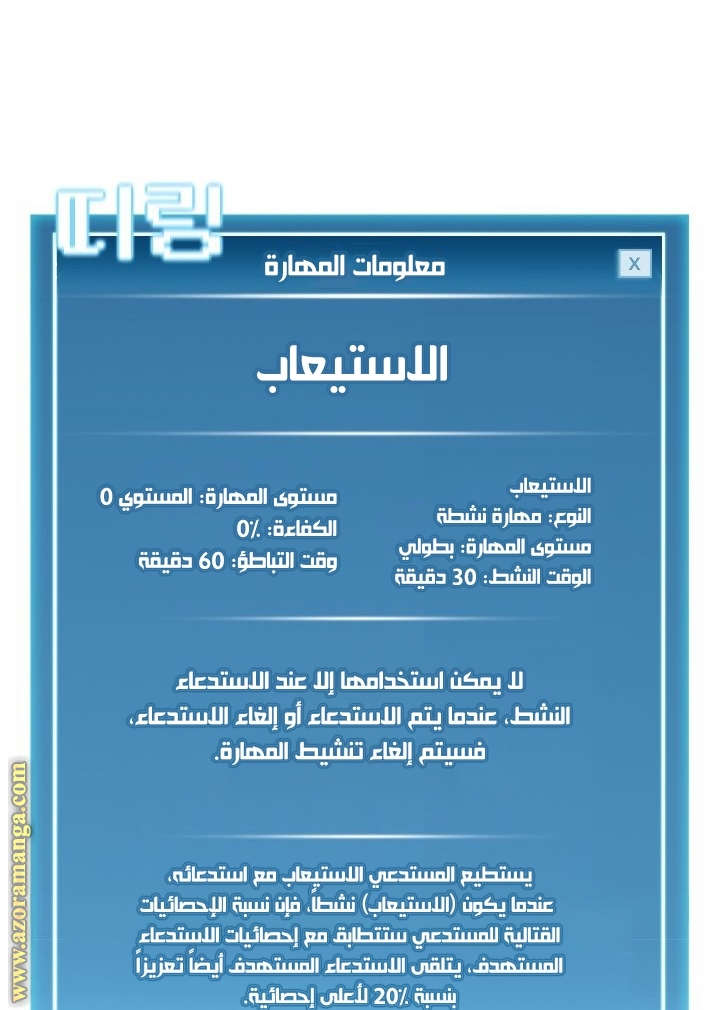 띠링

معلومات المهارة

X

الاستيعاب

الاستيعاب
النوع: مهارة نشطة
مستوى المهارة: بطولي
الوقت النشط: 30 دقيقة

مستوى المهارة: المستوي 0
الكفاءة: 0٪
وقت التباطؤ: 60 دقيقة

لا يمكن استخدامها إلا عند الاستدعاء النشط، عندما يتم الاستدعاء أو إلغاء الاستدعاء، فسيتم إلغاء تنشيط المهارة.

يستطيع المستدعي الاستيعاب مع استدعائه، عندما يكون (الاستيعاب) نشطاً، فإن نسبة الإحصائيات القتالية للمستدعي ستتطابق مع إحصائيات الاستدعاء المستهدف، يتلقى الاستدعاء المستهدف أيضاً تعزيزاً بنسبة 20٪ لأعلى إحصائية.

www.azoramanga.com